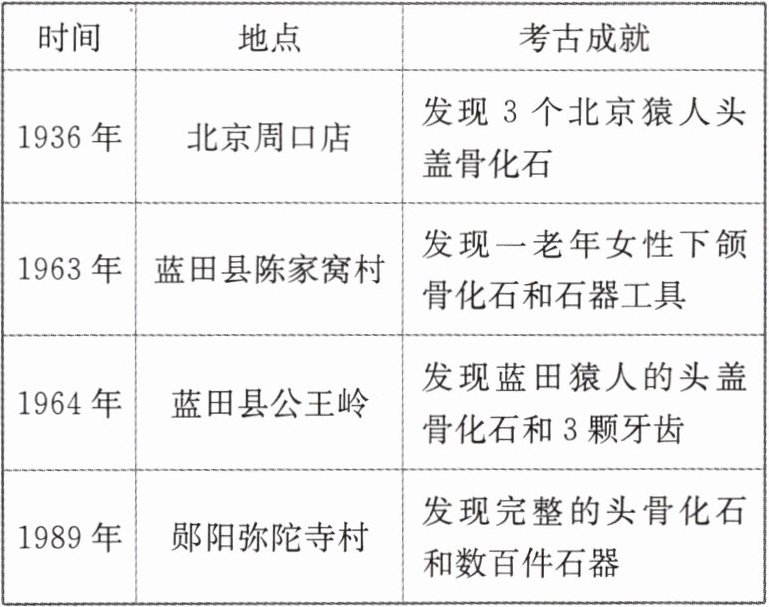 | 时间 | 地点 | 考古成就 |
|---|---|---|
| 1936年 | 北京周口店 | 发现3个北京猿人头盖骨化石 |
| 1963年 | 蓝田县陈家窝村 | 发现一老年女性下颌骨化石和石器工具 |
| 1964年 | 蓝田县公王岭 | 发现蓝田猿人的头盖骨化石和3颗牙齿 |
| 1989年 | 郧阳弥陀寺村 | 发现完整的头骨化石和数百件石器 |